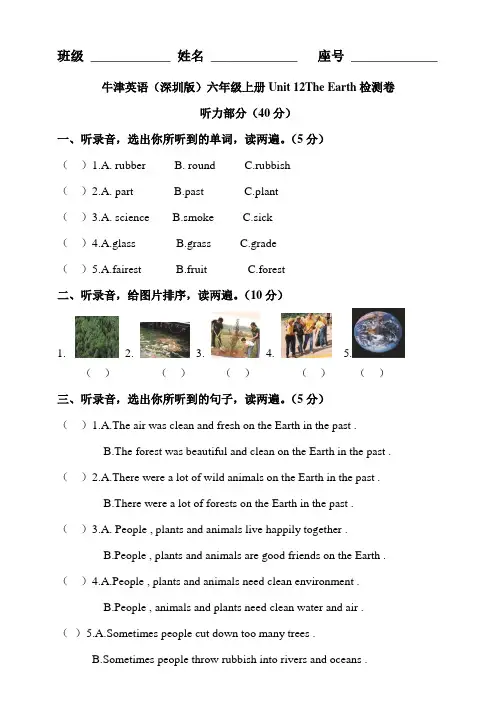 班级 ____________ 姓名 ____________ 座号 ____________

牛津英语（深圳版）六年级上册 Unit 12The Earth 检测卷

听力部分（40 分）

一、听录音，选出你所听到的单词，读两遍。（5 分）

（ ）1.A. rubber B. round C.rubbish

（ ）2.A. part B.past C.plant

（ ）3.A. science B.smoke C.sick

（ ）4.A.glass B.grass C.grade

（ ）5.A.fairest B.fruit C.forest

二、听录音，给图片排序，读两遍。（10 分）

1. 2. 3. 4. 5.

（ ） （ ） （ ） （ ） （ ）

三、听录音，选出你所听到的句子，读两遍。（5 分）

（ ）1.A.The air was clean and fresh on the Earth in the past .

B.The forest was beautiful and clean on the Earth in the past .

（ ）2.A.There were a lot of wild animals on the Earth in the past .

B.There were a lot of forests on the Earth in the past .

（ ）3.A. People , plants and animals live happily together .

B.People , plants and animals are good friends on the Earth .

（ ）4.A.People , plants and animals need clean environment .

B.People , animals and plants need clean water and air .

（ ）5.A.Sometimes people cut down too many trees .

B.Sometimes people throw rubbish into rivers and oceans .